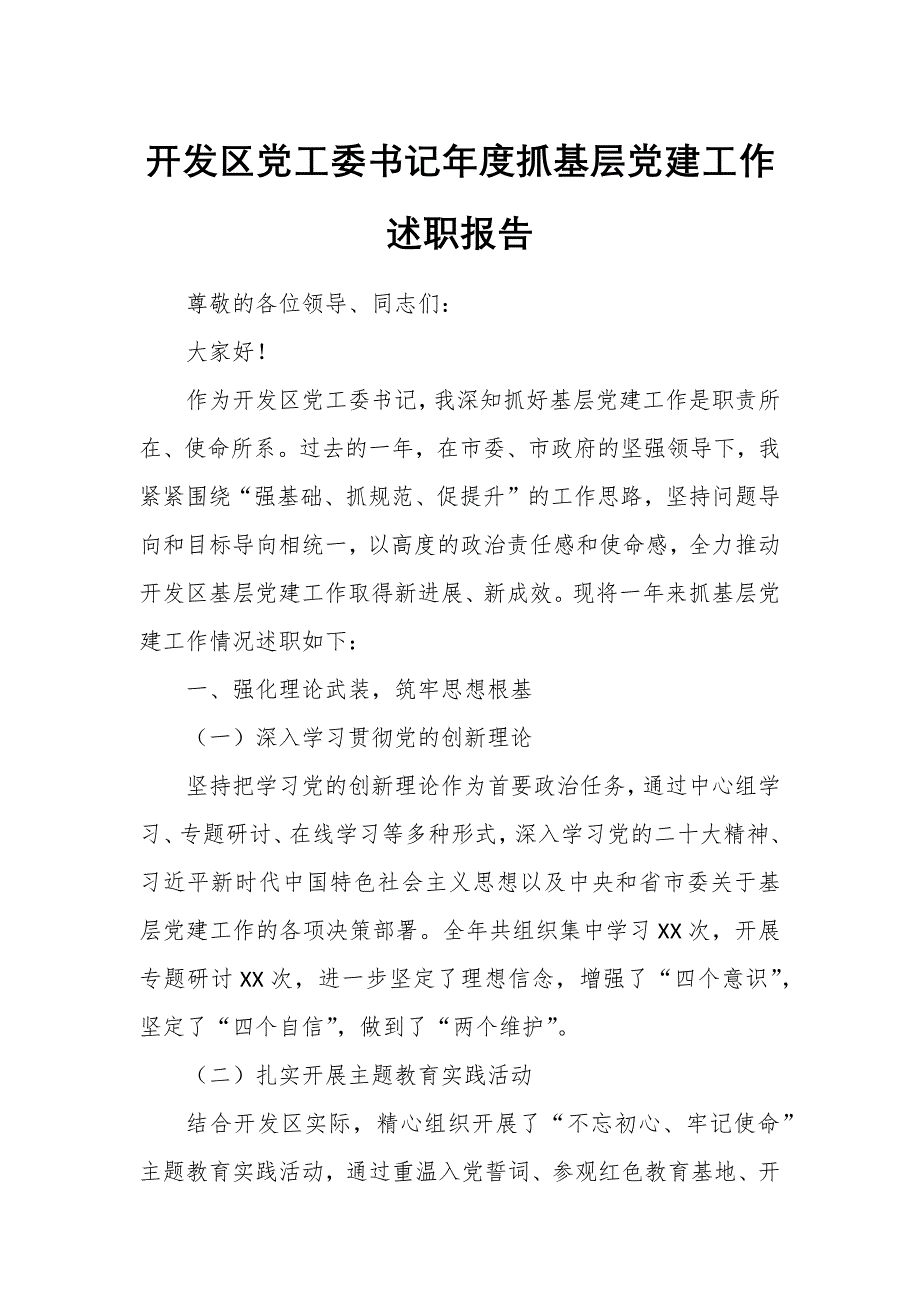 开发区党工委书记年度抓基层党建工作述职报告

尊敬的各位领导、同志们：

大家好！

作为开发区党工委书记，我深知抓好基层党建工作是职责所在、使命所系。过去的一年，在市委、市政府的坚强领导下，我紧紧围绕“强基础、抓规范、促提升”的工作思路，坚持问题导向和目标导向相统一，以高度的政治责任感和使命感，全力推动开发区基层党建工作取得新进展、新成效。现将一年来抓基层党建工作情况述职如下：

一、强化理论武装，筑牢思想根基

（一）深入学习贯彻党的创新理论

坚持把学习党的创新理论作为首要政治任务，通过中心组学习、专题研讨、在线学习等多种形式，深入学习党的二十大精神、习近平新时代中国特色社会主义思想以及中央和省市委关于基层党建工作的各项决策部署。全年共组织集中学习XX次，开展专题研讨XX次，进一步坚定了理想信念，增强了“四个意识”，坚定了“四个自信”，做到了“两个维护”。

（二）扎实开展主题教育实践活动

结合开发区实际，精心组织开展了“不忘初心、牢记使命”主题教育实践活动，通过重温入党誓词、参观红色教育基地、开